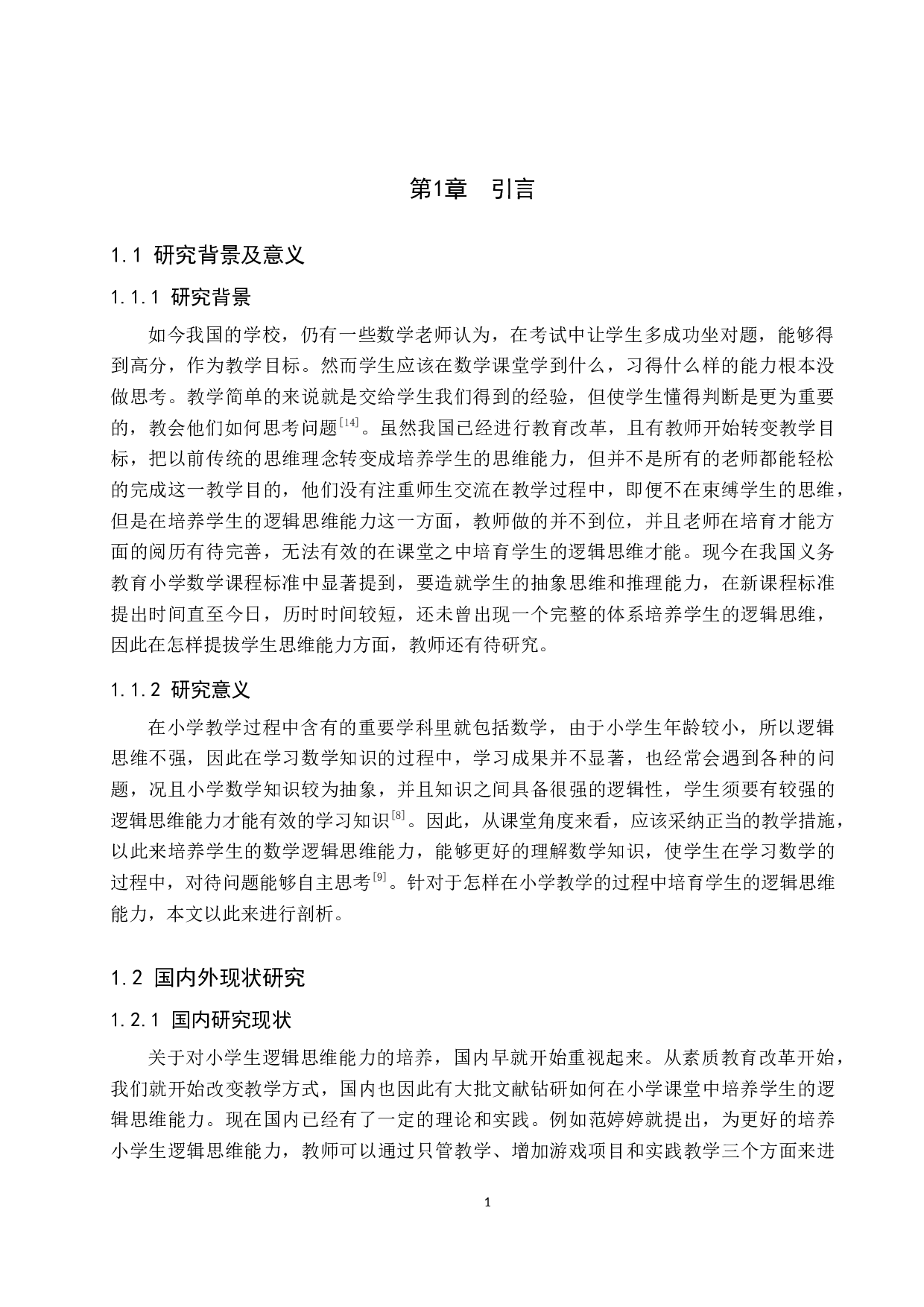 第1章　引言

1.1 研究背景及意义

1.1.1 研究背景

如今我国的学校，仍有一些数学老师认为，在考试中让学生多成功坐对题，能够得到高分，作为教学目标。然而学生应该在数学课堂学到什么，习得什么样的能力根本没做思考。教学简单的来说就是交给学生我们得到的经验，但使学生懂得判断是更为重要的，教会他们如何思考问题$^{[14]}$。虽然我国已经进行教育改革，且有教师开始转变教学目标，把以前传统的思维理念转变成培养学生的思维能力，但并不是所有的老师都能轻松的完成这一教学目的，他们没有注重师生交流在教学过程中，即便不在束缚学生的思维，但是在培养学生的逻辑思维能力这一方面，教师做的并不到位，并且老师在培育才能方面的阅历有待完善，无法有效的在课堂之中培育学生的逻辑思维才能。现今在我国义务教育小学数学课程标准中显著提到，要造就学生的抽象思维和推理能力，在新课程标准提出时间直至今日，历时时间较短，还未曾出现一个完整的体系培养学生的逻辑思维，因此在怎样提拔学生思维能力方面，教师还有待研究。

1.1.2 研究意义

在小学教学过程中含有的重要学科里就包括数学，由于小学生年龄较小，所以逻辑思维不强，因此在学习数学知识的过程中，学习成果并不显著，也经常会遇到各种的问题，况且小学数学知识较为抽象，并且知识之间具备很强的逻辑性，学生须要有较强的逻辑思维能力才能有效的学习知识$^{[8]}$。因此，从课堂角度来看，应该采纳正当的教学措施，以此来培养学生的数学逻辑思维能力，能够更好的理解数学知识，使学生在学习数学的过程中，对待问题能够自主思考$^{[9]}$。针对于怎样在小学教学的过程中培育学生的逻辑思维能力，本文以此来进行剖析。

1.2 国内外现状研究

1.2.1 国内研究现状

关于对小学生逻辑思维能力的培养，国内早就开始重视起来。从素质教育改革开始，我们就开始改变教学方式，国内也因此有大批文献钻研如何在小学课堂中培养学生的逻辑思维能力。现在国内已经有了一定的理论和实践。例如范婷婷就提出，为更好的培养小学生逻辑思维能力，教师可以通过只管教学、增加游戏项目和实践教学三个方面来进

1